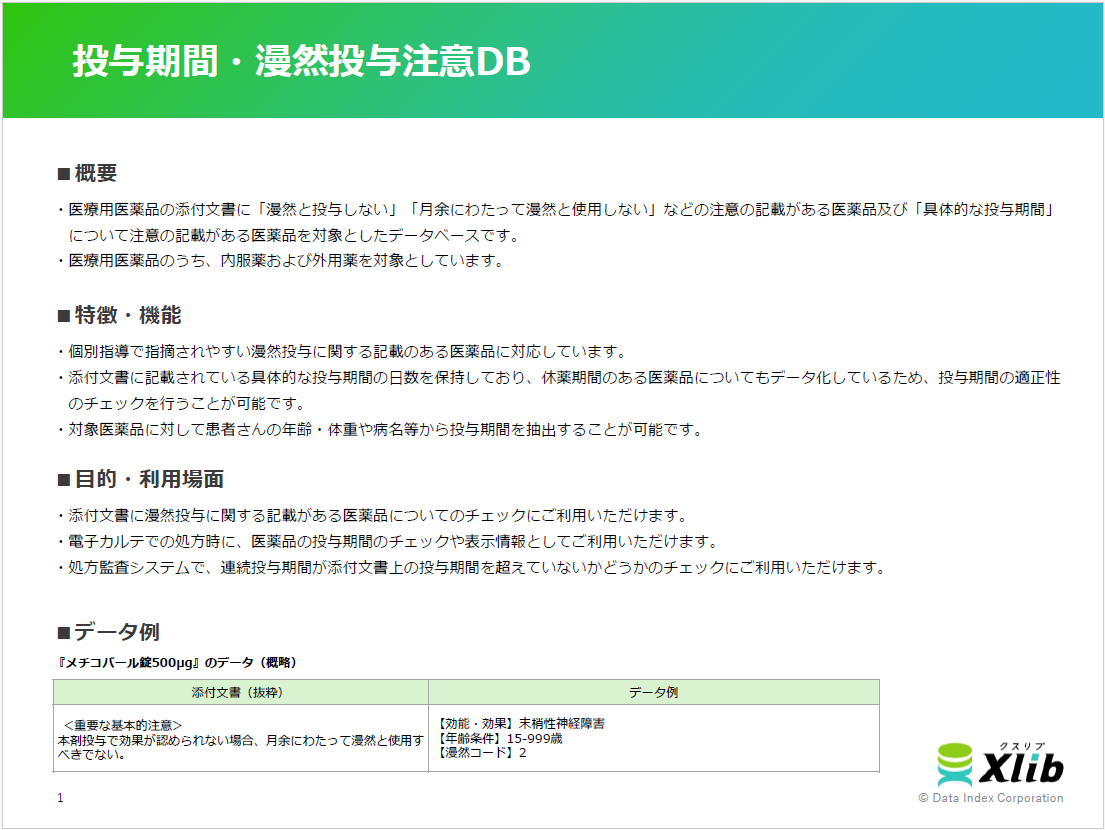 投与期間・漫然投与注意DB

■概要

・医療用医薬品の添付文書に「漫然と投与しない」「月余にわたって漫然と使用しない」などの注意の記載がある医薬品及び「具体的な投与期間」について注意の記載がある医薬品を対象としたデータベースです。
・医療用医薬品のうち、内服薬および外用薬を対象としています。

■特徴・機能

・個別指導で指摘されやすい漫然投与に関する記載のある医薬品に対応しています。
・添付文書に記載されている具体的な投与期間の日数を保持しており、休薬期間のある医薬品についてもデータ化しているため、投与期間の適正性のチェックを行うことが可能です。
・対象医薬品に対して患者さんの年齢・体重や病名等から投与期間を抽出することが可能です。

■目的・利用場面

・添付文書に漫然投与に関する記載がある医薬品についてのチェックにご利用いただけます。
・電子カルテでの処方時に、医薬品の投与期間のチェックや表示情報としてご利用いただけます。
・処方監査システムで、連続投与期間が添付文書上の投与期間を超えていないかどうかのチェックにご利用いただけます。

■データ例

『メチコバール錠500μg』のデータ（概略）

| 添付文書（抜粋） | データ例 |
|---|---|
| ＜重要な基本的注意＞ 本剤投与で効果が認められない場合、月余にわたって漫然と使用すべきでない。 | 【効能・効果】末梢性神経障害 【年齢条件】15-999歳 【漫然コード】2 |

1

クスリブ Xlib
© Data Index Corporation